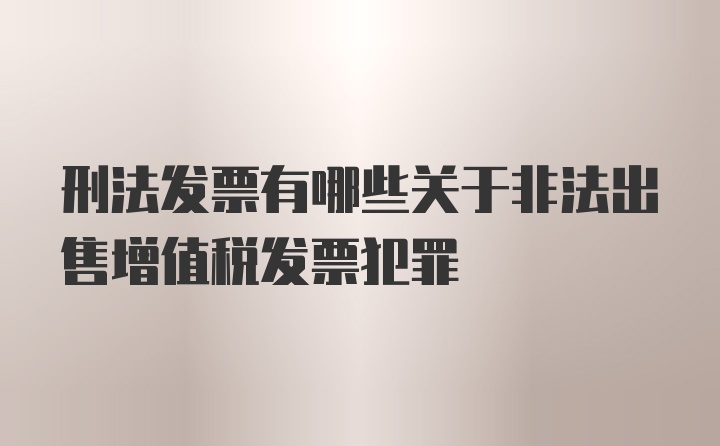 刑法发票有哪些关于非法出售增值税发票犯罪